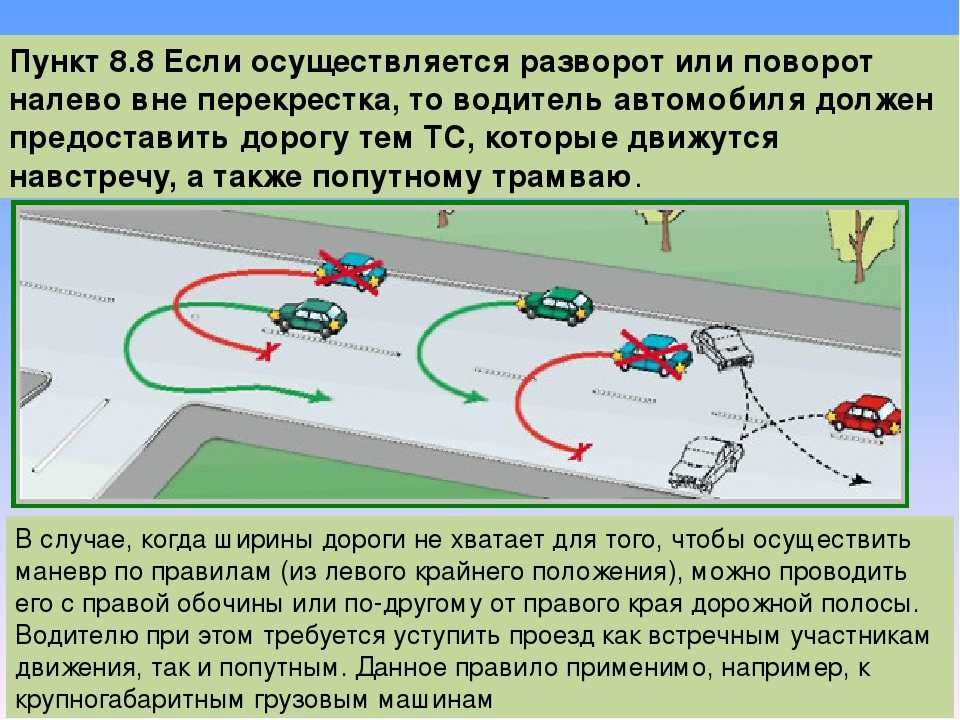 Пункт 8.8 Если осуществляется разворот или поворот налево вне перекрестка, то водитель автомобиля должен предоставить дорогу тем ТС, которые движутся навстречу, а также попутному трамваю.

В случае, когда ширины дороги не хватает для того, чтобы осуществить маневр по правилам (из левого крайнего положения), можно проводить его с правой обочины или по-другому от правого края дорожной полосы. Водителю при этом требуется уступить проезд как встречным участникам движения, так и попутным. Данное правило применимо, например, к крупногабаритным грузовым машинам